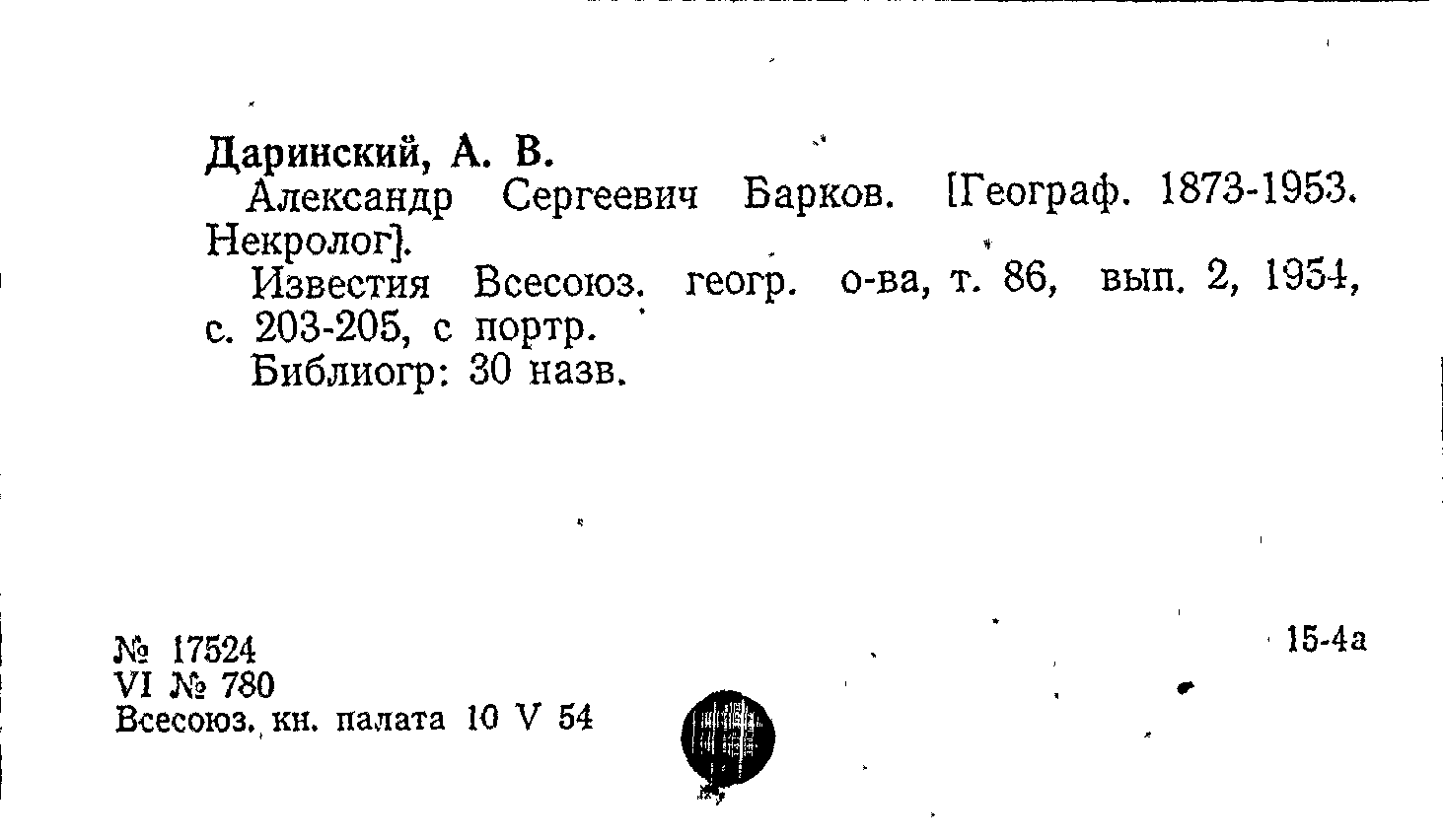 Даринский, А. В.

Александр Сергеевич Барков. [Географ. 1873-1953. Некролог].

Известия Всесоюз. геогр. о-ва, т. 86, вып. 2, 1954, с. 203-205, с портр.

Библиогр: 30 назв.

№ 17524
VI № 780
Всесоюз. кн. палата 10 V 54

15-4а